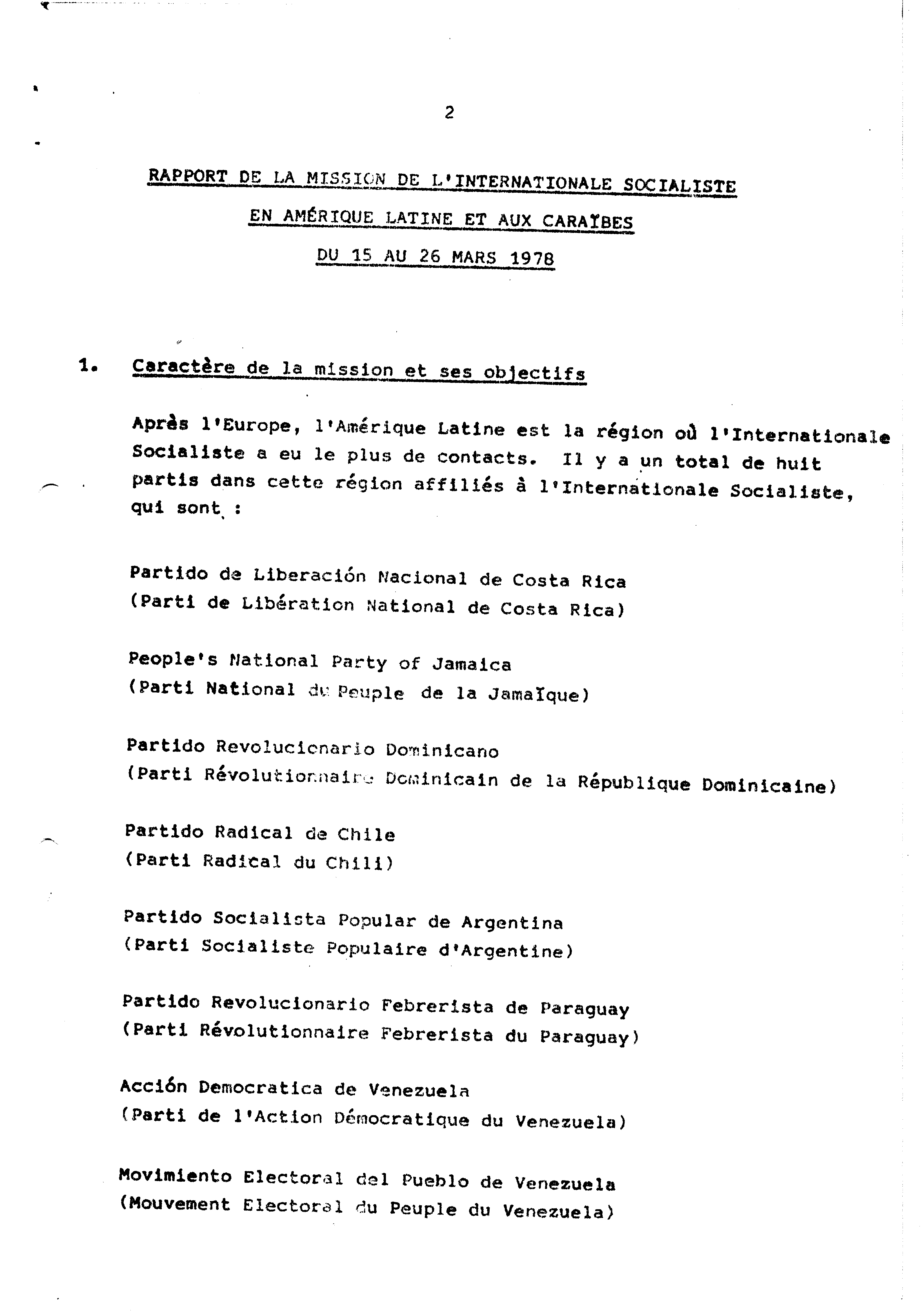 2

RAPPORT DE LA MISSION DE L'INTERNATIONALE SOCIALISTE
EN AMÉRIQUE LATINE ET AUX CARAÏBES
DU 15 AU 26 MARS 1978

1. Caractère de la mission et ses objectifs

Après l'Europe, l'Amérique Latine est la région où l'Internationale Socialiste a eu le plus de contacts. Il y a un total de huit partis dans cette région affiliés à l'Internationale Socialiste, qui sont :

Partido de Liberación Nacional de Costa Rica
(Parti de Libération National de Costa Rica)

People's National Party of Jamaica
(Parti National du Peuple de la Jamaïque)

Partido Revolucionario Dominicano
(Parti Révolutionnaire Dominicain de la République Dominicaine)

Partido Radical de Chile
(Parti Radical du Chili)

Partido Socialista Popular de Argentina
(Parti Socialiste Populaire d'Argentine)

Partido Revolucionario Febrerista de Paraguay
(Parti Révolutionnaire Febrerista du Paraguay)

Acción Democratica de Venezuela
(Parti de l'Action Démocratique du Venezuela)

Movimiento Electoral del Pueblo de Venezuela
(Mouvement Electoral du Peuple du Venezuela)